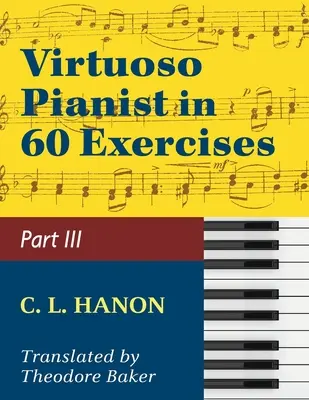 Virtuoso Pianist in 60 Exercises

Part III

C. L. HANON

Translated by Theodore Baker